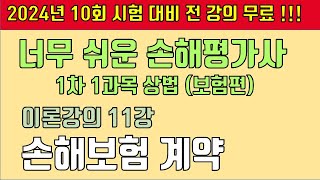 2024년 10회 시험 대비 전 강의 무료 !!!

너무 쉬운 손해평가사

1차 1과목 상법 (보험편)

이론강의 11강

손해보험 계약